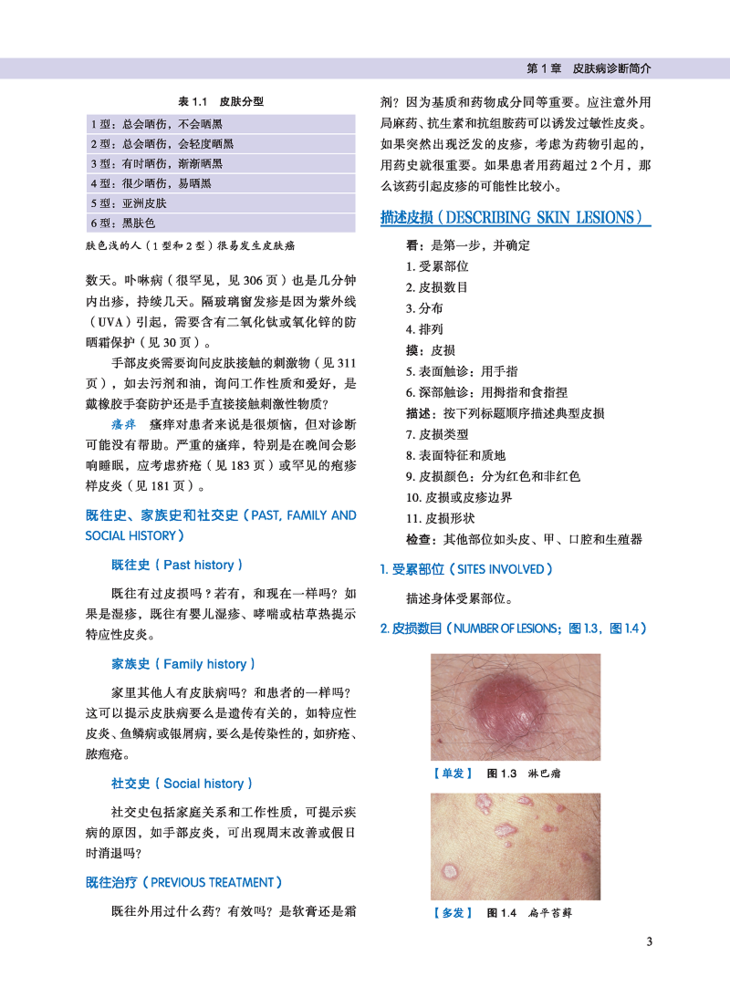 第 1 章 皮肤病诊断简介

表 1.1 皮肤分型

| 1 型：总会晒伤，不会晒黑 |
|---|
| 2 型：总会晒伤，会轻度晒黑 |
| 3 型：有时晒伤，渐渐晒黑 |
| 4 型：很少晒伤，易晒黑 |
| 5 型：亚洲皮肤 |
| 6 型：黑肤色 |

肤色浅的人（1 型和 2 型）很易发生皮肤癌

数天。卟啉病（很罕见，见 306 页）也是几分钟内出疹，持续几天。隔玻璃窗发疹是因为紫外线（UVA）引起，需要含有二氧化钛或氧化锌的防晒霜保护（见 30 页）。

手部皮炎需要询问皮肤接触的刺激物（见 311 页），如去污剂和油，询问工作性质和爱好，是戴橡胶手套防护还是手直接接触刺激性物质？

瘙痒 瘙痒对患者来说是很烦恼，但对诊断可能没有帮助。严重的瘙痒，特别是在晚间会影响睡眠，应考虑疥疮（见 183 页）或罕见的疱疹样皮炎（见 181 页）。

既往史、家族史和社交史（PAST, FAMILY AND SOCIAL HISTORY）

既往史（Past history）

既往有过皮损吗？若有，和现在一样吗？如果是湿疹，既往有婴儿湿疹、哮喘或枯草热提示特应性皮炎。

家族史（Family history）

家里其他人有皮肤病吗？和患者的一样吗？这可以提示皮肤病要么是遗传有关的，如特应性皮炎、鱼鳞病或银屑病，要么是传染性的，如疥疮、脓疱疮。

社交史（Social history）

社交史包括家庭关系和工作性质，可提示疾病的原因，如手部皮炎，可出现周末改善或假日时消退吗？

既往治疗（PREVIOUS TREATMENT）

既往外用过什么药？有效吗？是软膏还是霜剂？因为基质和药物成分同等重要。应注意外用局麻药、抗生素和抗组胺药可以诱发过敏性皮炎。如果突然出现泛发的皮疹，考虑为药物引起的，用药史就很重要。如果患者用药超过 2 个月，那么该药引起皮疹的可能性比较小。

描述皮损（DESCRIBING SKIN LESIONS）

看：是第一步，并确定
1. 受累部位
2. 皮损数目
3. 分布
4. 排列
摸：皮损
5. 表面触诊：用手指
6. 深部触诊：用拇指和食指捏
描述：按下列标题顺序描述典型皮损
7. 皮损类型
8. 表面特征和质地
9. 皮损颜色：分为红色和非红色
10. 皮损或皮疹边界
11. 皮损形状
检查：其他部位如头皮、甲、口腔和生殖器

1. 受累部位（SITES INVOLVED）

描述身体受累部位。

2. 皮损数目（NUMBER OF LESIONS；图 1.3，图 1.4）

【单发】 图 1.3 淋巴瘤

【多发】 图 1.4 扁平苔藓

3